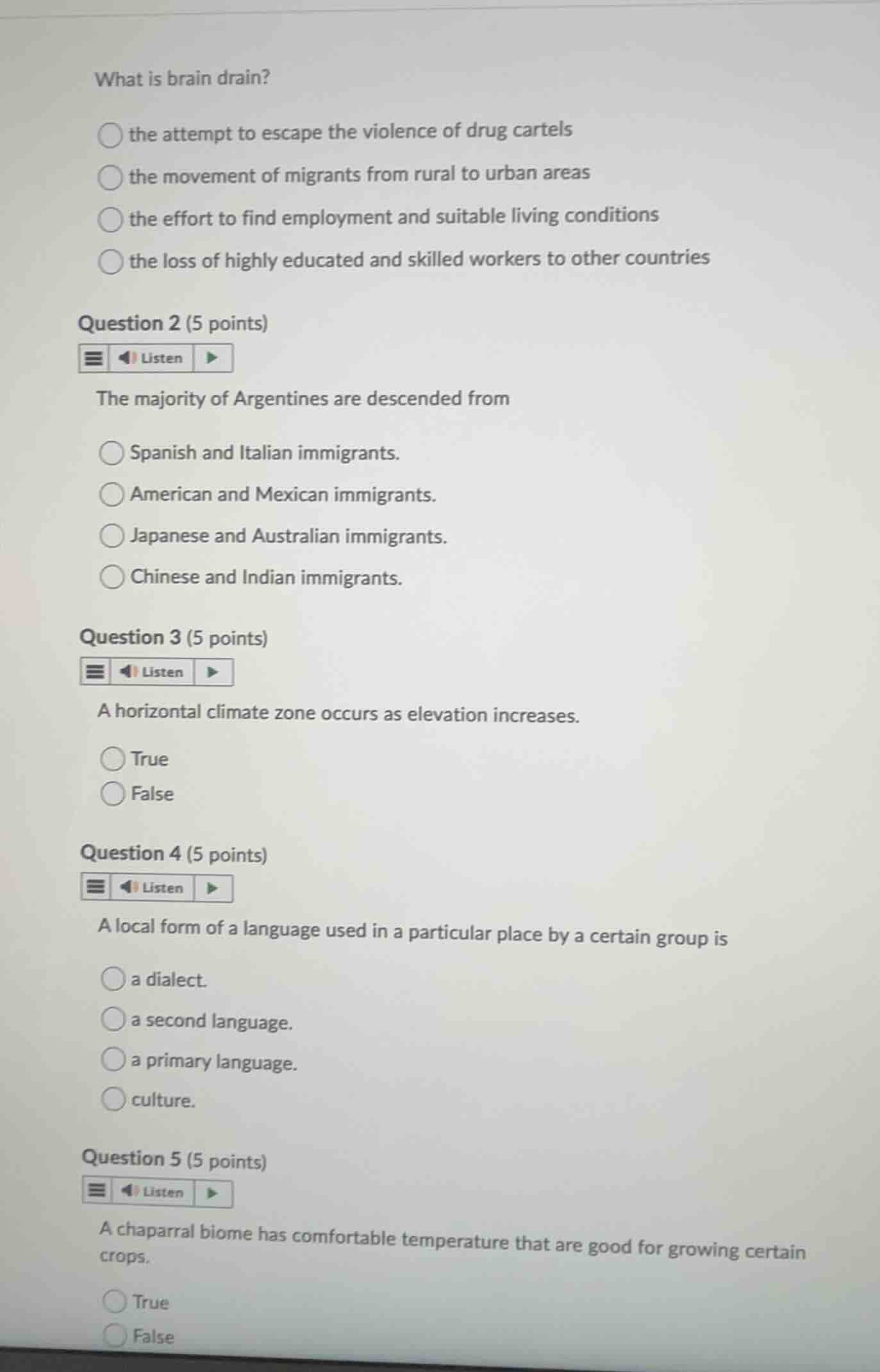 What is brain drain?

the attempt to escape the violence of drug cartels

the movement of migrants from rural to urban areas

the effort to find employment and suitable living conditions

the loss of highly educated and skilled workers to other countries

Question 2 (5 points)

Listen

The majority of Argentines are descended from

Spanish and Italian immigrants.

American and Mexican immigrants.

Japanese and Australian immigrants.

Chinese and Indian immigrants.

Question 3 (5 points)

Listen

A horizontal climate zone occurs as elevation increases.

True

False

Question 4 (5 points)

Listen

A local form of a language used in a particular place by a certain group is

a dialect.

a second language.

a primary language.

culture.

Question 5 (5 points)

Listen

A chaparral biome has comfortable temperature that are good for growing certain crops.

True

False